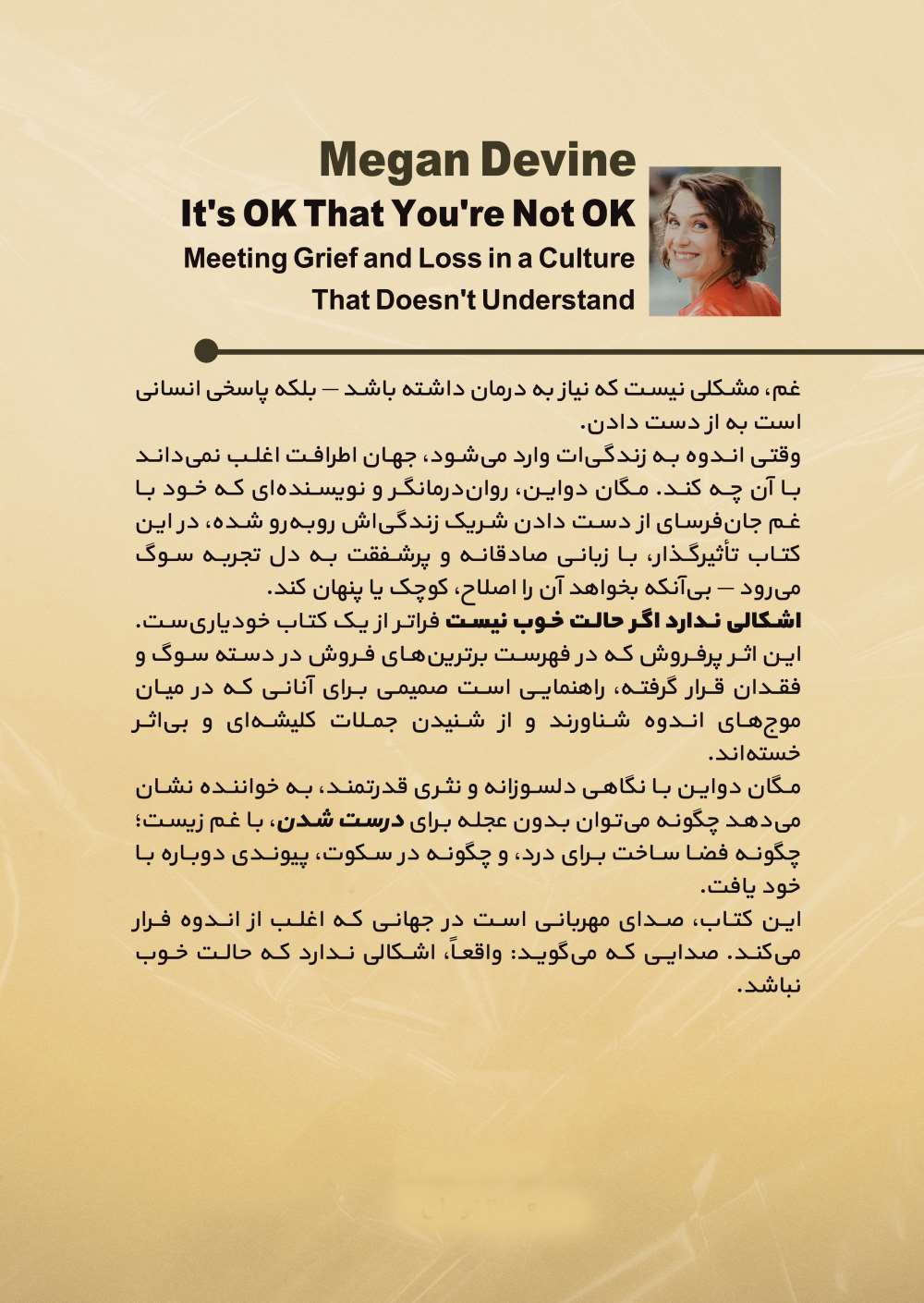 Megan Devine
It's OK That You're Not OK
Meeting Grief and Loss in a Culture That Doesn't Understand

غم، مشکلی نیست که نیاز به درمان داشته باشد — بلکه پاسخی انسانی است به از دست دادن.
وقتی اندوه به زندگی‌ات وارد می‌شود، جهان اطرافت اغلب نمی‌داند با آن چه کند. مگان دواین، روان‌درمانگر و نویسنده‌ای که خود با غم جان‌فرسای از دست دادن شریک زندگی‌اش روبه‌رو شده، در این کتاب تأثیرگذار، با زبانی صادقانه و پرشفقت به دل تجربه سوگ می‌رود — بی‌آنکه بخواهد آن را اصلاح، کوچک یا پنهان کند.
اشکالی ندارد اگر حالت خوب نیست فراتر از یک کتاب خودیاری‌ست.
این اثر پرفروش که در فهرست برترین‌های فروش در دسته سوگ و فقدان قرار گرفته، راهنمایی است صمیمی برای آنانی که در میان موج‌های اندوه شناورند و از شنیدن جملات کلیشه‌ای و بی‌اثر خسته‌اند.
مگان دواین با نگاهی دلسوزانه و نثری قدرتمند، به خواننده نشان می‌دهد چگونه می‌توان بدون عجله برای درست شدن، با غم زیست؛ چگونه فضا ساخت برای درد، و چگونه در سکوت، پیوندی دوباره با خود یافت.
این کتاب، صدای مهربانی است در جهانی که اغلب از اندوه فرار می‌کند. صدایی که می‌گوید: واقعاً، اشکالی ندارد که حالت خوب نباشد.